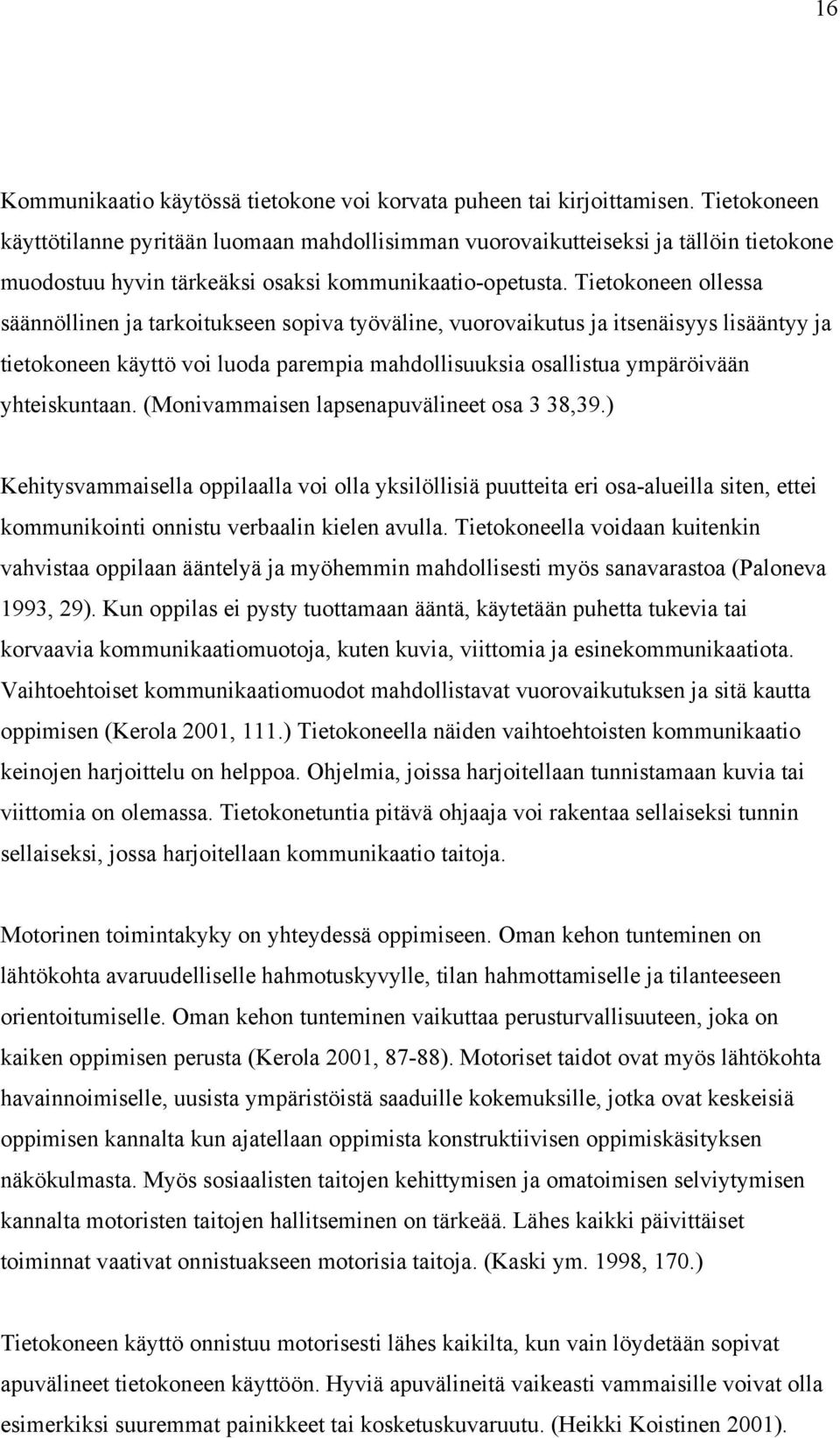 16

Kommunikaatio käytössä tietokone voi korvata puheen tai kirjoittamisen. Tietokoneen käyttötilanne pyritään luomaan mahdollisimman vuorovaikutteiseksi ja tällöin tietokone muodostuu hyvin tärkeäksi osaksi kommunikaatio-opetusta. Tietokoneen ollessa säännöllinen ja tarkoitukseen sopiva työväline, vuorovaikutus ja itsenäisyys lisääntyy ja tietokoneen käyttö voi luoda parempia mahdollisuuksia osallistua ympäröivään yhteiskuntaan. (Monivammaisen lapsenapuvälineet osa 3 38,39.)

Kehitysvammaisella oppilaalla voi olla yksilöllisiä puutteita eri osa-alueilla siten, ettei kommunikointi onnistu verbaalin kielen avulla. Tietokoneella voidaan kuitenkin vahvistaa oppilaan ääntelyä ja myöhemmin mahdollisesti myös sanavarastoa (Paloneva 1993, 29). Kun oppilas ei pysty tuottamaan ääntä, käytetään puhetta tukevia tai korvaavia kommunikaatiomuotoja, kuten kuvia, viittomia ja esinekommunikaatiota. Vaihtoehtoiset kommunikaatiomuodot mahdollistavat vuorovaikutuksen ja sitä kautta oppimisen (Kerola 2001, 111.) Tietokoneella näiden vaihtoehtoisten kommunikaatio keinojen harjoittelu on helppoa. Ohjelmia, joissa harjoitellaan tunnistamaan kuvia tai viittomia on olemassa. Tietokonetuntia pitävä ohjaaja voi rakentaa sellaiseksi tunnin sellaiseksi, jossa harjoitellaan kommunikaatio taitoja.

Motorinen toimintakyky on yhteydessä oppimiseen. Oman kehon tunteminen on lähtökohta avaruudelliselle hahmotuskyvylle, tilan hahmottamiselle ja tilanteeseen orientoitumiselle. Oman kehon tunteminen vaikuttaa perusturvallisuuteen, joka on kaiken oppimisen perusta (Kerola 2001, 87-88). Motoriset taidot ovat myös lähtökohta havainnoimiselle, uusista ympäristöistä saaduille kokemuksille, jotka ovat keskeisiä oppimisen kannalta kun ajatellaan oppimista konstruktiivisen oppimiskäsityksen näkökulmasta. Myös sosiaalisten taitojen kehittymisen ja omatoimisen selviytymisen kannalta motoristen taitojen hallitseminen on tärkeää. Lähes kaikki päivittäiset toiminnat vaativat onnistuakseen motorisia taitoja. (Kaski ym. 1998, 170.)

Tietokoneen käyttö onnistuu motorisesti lähes kaikilta, kun vain löydetään sopivat apuvälineet tietokoneen käyttöön. Hyviä apuvälineitä vaikeasti vammaisille voivat olla esimerkiksi suuremmat painikkeet tai kosketuskuvaruutu. (Heikki Koistinen 2001).